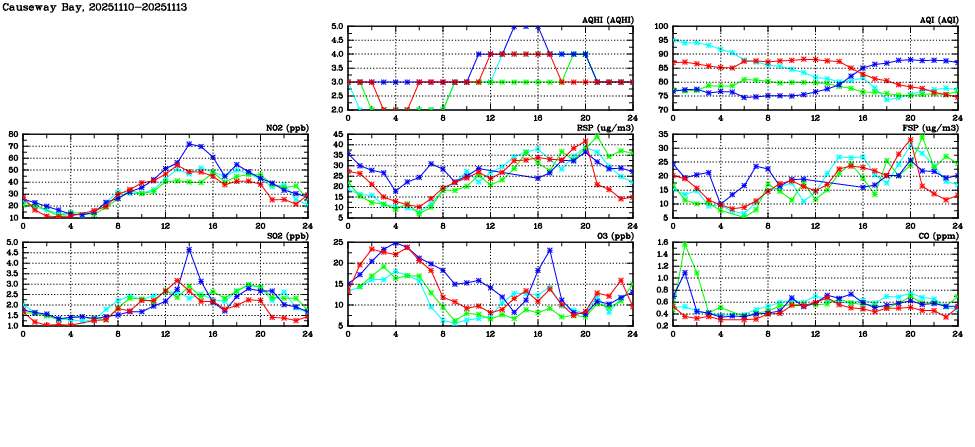 Causeway Bay, 20251110-20251113

AQHI (AQHI)
5.0
4.5
4.0
3.5
3.0
2.5
2.0
0 4 8 12 16 20 24

AQI (AQI)
100
95
90
85
80
75
70
0 4 8 12 16 20 24

NO2 (ppb)
80
70
60
50
40
30
20
10
0 4 8 12 16 20 24

RSP (ug/m3)
45
40
35
30
25
20
15
10
5
0 4 8 12 16 20 24

FSP (ug/m3)
35
30
25
20
15
10
5
0 4 8 12 16 20 24

SO2 (ppb)
5.0
4.5
4.0
3.5
3.0
2.5
2.0
1.5
1.0
0 4 8 12 16 20 24

O3 (ppb)
25
20
15
10
5
0 4 8 12 16 20 24

CO (ppm)
1.6
1.4
1.2
1.0
0.8
0.6
0.4
0.2
0 4 8 12 16 20 24